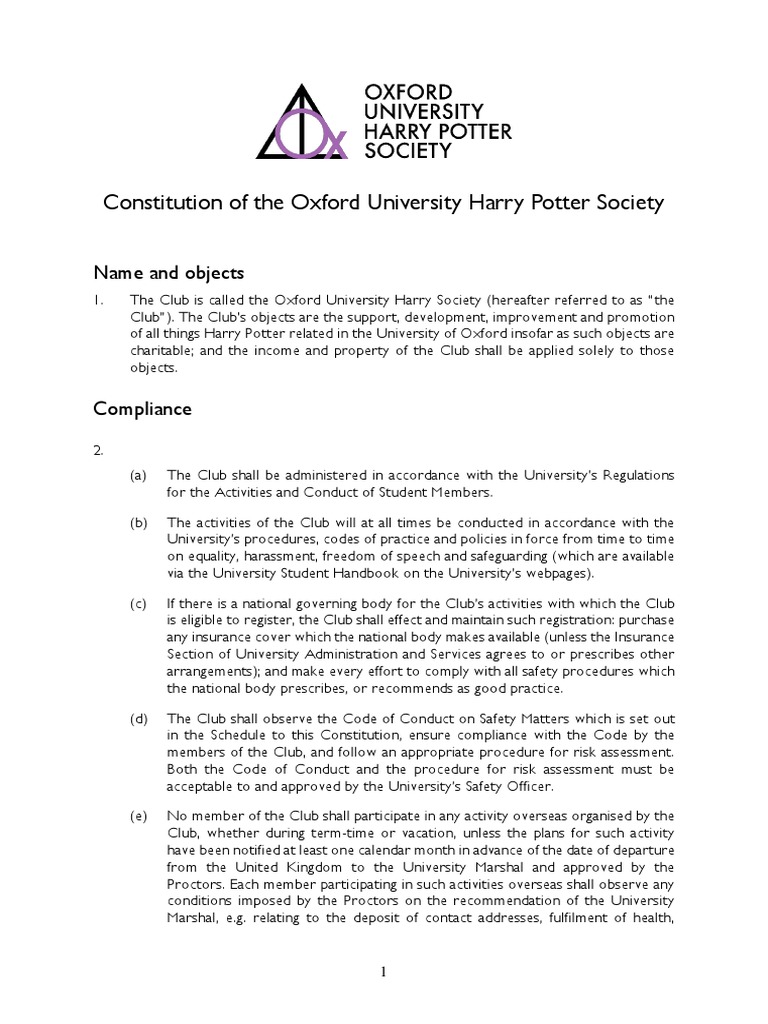 Ox

OXFORD UNIVERSITY HARRY POTTER SOCIETY

Constitution of the Oxford University Harry Potter Society

Name and objects

1. The Club is called the Oxford University Harry Society (hereafter referred to as "the Club"). The Club's objects are the support, development, improvement and promotion of all things Harry Potter related in the University of Oxford insofar as such objects are charitable; and the income and property of the Club shall be applied solely to those objects.

Compliance

2.

(a) The Club shall be administered in accordance with the University's Regulations for the Activities and Conduct of Student Members.

(b) The activities of the Club will at all times be conducted in accordance with the University's procedures, codes of practice and policies in force from time to time on equality, harassment, freedom of speech and safeguarding (which are available via the University Student Handbook on the University's webpages).

(c) If there is a national governing body for the Club's activities with which the Club is eligible to register, the Club shall effect and maintain such registration: purchase any insurance cover which the national body makes available (unless the Insurance Section of University Administration and Services agrees to or prescribes other arrangements); and make every effort to comply with all safety procedures which the national body prescribes, or recommends as good practice.

(d) The Club shall observe the Code of Conduct on Safety Matters which is set out in the Schedule to this Constitution, ensure compliance with the Code by the members of the Club, and follow an appropriate procedure for risk assessment. Both the Code of Conduct and the procedure for risk assessment must be acceptable to and approved by the University's Safety Officer.

(e) No member of the Club shall participate in any activity overseas organised by the Club, whether during term-time or vacation, unless the plans for such activity have been notified at least one calendar month in advance of the date of departure from the United Kingdom to the University Marshal and approved by the Proctors. Each member participating in such activities overseas shall observe any conditions imposed by the Proctors on the recommendation of the University Marshal, e.g. relating to the deposit of contact addresses, fulfilment of health,

1